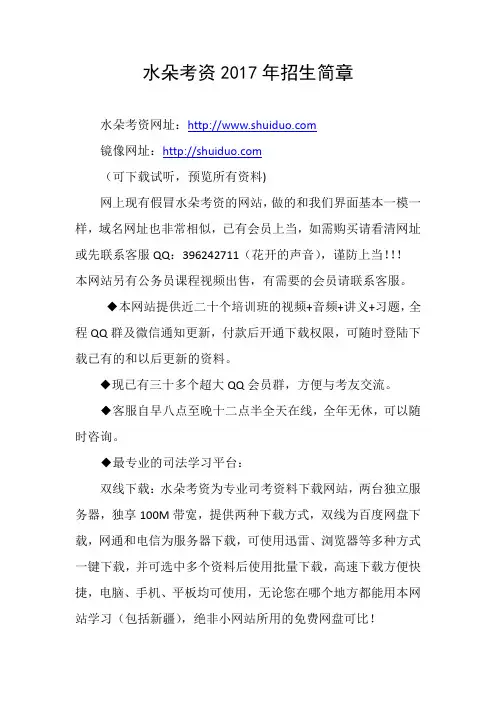 水朵考资 2017 年招生简章

水朵考资网址：http://www.shuiduo.com

镜像网址：http://shuiduo.com

（可下载试听，预览所有资料）

网上现有假冒水朵考资的网站，做的和我们界面基本一模一样，域名网址也非常相似，已有会员上当，如需购买请看清网址或先联系客服 QQ：396242711（花开的声音），谨防上当！！！

本网站另有公务员课程视频出售，有需要的会员请联系客服。

◆本网站提供近二十个培训班的视频+音频+讲义+习题，全程 QQ 群及微信通知更新，付款后开通下载权限，可随时登陆下载已有的和以后更新的资料。

◆现已有三十多个超大 QQ 会员群，方便与考友交流。

◆客服自早八点至晚十二点半全天在线，全年无休，可以随时咨询。

◆最专业的司法学习平台：

双线下载：水朵考资为专业司考资料下载网站，两台独立服务器，独享 100M 带宽，提供两种下载方式，双线为百度网盘下载，网通和电信为服务器下载，可使用迅雷、浏览器等多种方式一键下载，并可选中多个资料后使用批量下载，高速下载方便快捷，电脑、手机、平板均可使用，无论您在哪个地方都能用本网站学习（包括新疆），绝非小网站所用的免费网盘可比！